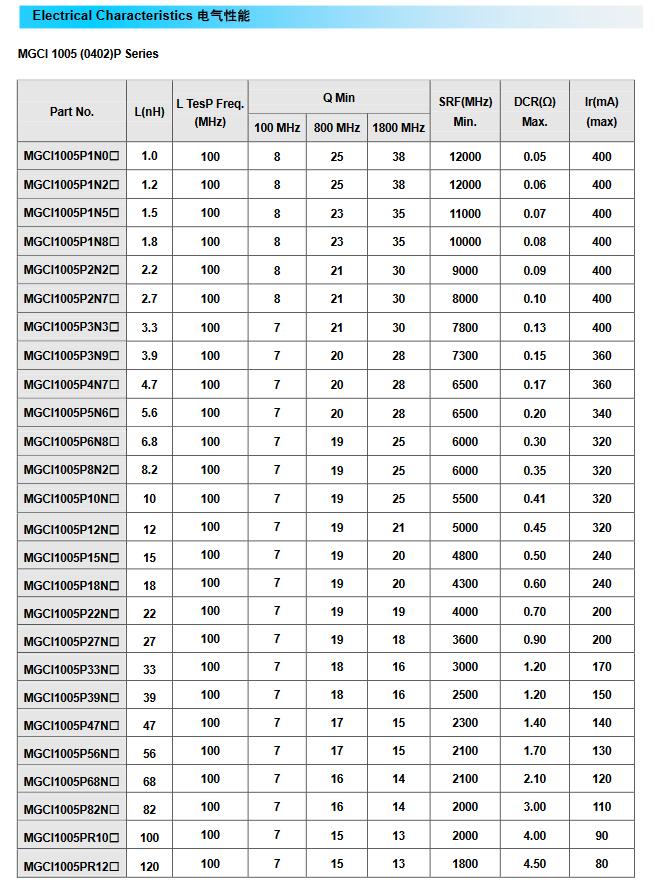 Electrical Characteristics 电气性能

MGCI 1005 (0402)P Series

| Part No. | L(nH) | L TesP Freq. (MHz) | Q Min 100 MHz | Q Min 800 MHz | Q Min 1800 MHz | SRF(MHz) Min. | DCR(Ω) Max. | Ir(mA) (max) |
|---|---|---|---|---|---|---|---|---|
| MGCI1005P1N0□ | 1.0 | 100 | 8 | 25 | 38 | 12000 | 0.05 | 400 |
| MGCI1005P1N2□ | 1.2 | 100 | 8 | 25 | 38 | 12000 | 0.06 | 400 |
| MGCI1005P1N5□ | 1.5 | 100 | 8 | 23 | 35 | 11000 | 0.07 | 400 |
| MGCI1005P1N8□ | 1.8 | 100 | 8 | 23 | 35 | 10000 | 0.08 | 400 |
| MGCI1005P2N2□ | 2.2 | 100 | 8 | 21 | 30 | 9000 | 0.09 | 400 |
| MGCI1005P2N7□ | 2.7 | 100 | 8 | 21 | 30 | 8000 | 0.10 | 400 |
| MGCI1005P3N3□ | 3.3 | 100 | 7 | 21 | 30 | 7800 | 0.13 | 400 |
| MGCI1005P3N9□ | 3.9 | 100 | 7 | 20 | 28 | 7300 | 0.15 | 360 |
| MGCI1005P4N7□ | 4.7 | 100 | 7 | 20 | 28 | 6500 | 0.17 | 360 |
| MGCI1005P5N6□ | 5.6 | 100 | 7 | 20 | 28 | 6500 | 0.20 | 340 |
| MGCI1005P6N8□ | 6.8 | 100 | 7 | 19 | 25 | 6000 | 0.30 | 320 |
| MGCI1005P8N2□ | 8.2 | 100 | 7 | 19 | 25 | 6000 | 0.35 | 320 |
| MGCI1005P10N□ | 10 | 100 | 7 | 19 | 25 | 5500 | 0.41 | 320 |
| MGCI1005P12N□ | 12 | 100 | 7 | 19 | 21 | 5000 | 0.45 | 320 |
| MGCI1005P15N□ | 15 | 100 | 7 | 19 | 20 | 4800 | 0.50 | 240 |
| MGCI1005P18N□ | 18 | 100 | 7 | 19 | 20 | 4300 | 0.60 | 240 |
| MGCI1005P22N□ | 22 | 100 | 7 | 19 | 19 | 4000 | 0.70 | 200 |
| MGCI1005P27N□ | 27 | 100 | 7 | 19 | 18 | 3600 | 0.90 | 200 |
| MGCI1005P33N□ | 33 | 100 | 7 | 18 | 16 | 3000 | 1.20 | 170 |
| MGCI1005P39N□ | 39 | 100 | 7 | 18 | 16 | 2500 | 1.20 | 150 |
| MGCI1005P47N□ | 47 | 100 | 7 | 17 | 15 | 2300 | 1.40 | 140 |
| MGCI1005P56N□ | 56 | 100 | 7 | 17 | 15 | 2100 | 1.70 | 130 |
| MGCI1005P68N□ | 68 | 100 | 7 | 16 | 14 | 2100 | 2.10 | 120 |
| MGCI1005P82N□ | 82 | 100 | 7 | 16 | 14 | 2000 | 3.00 | 110 |
| MGCI1005PR10□ | 100 | 100 | 7 | 15 | 13 | 2000 | 4.00 | 90 |
| MGCI1005PR12□ | 120 | 100 | 7 | 15 | 13 | 1800 | 4.50 | 80 |